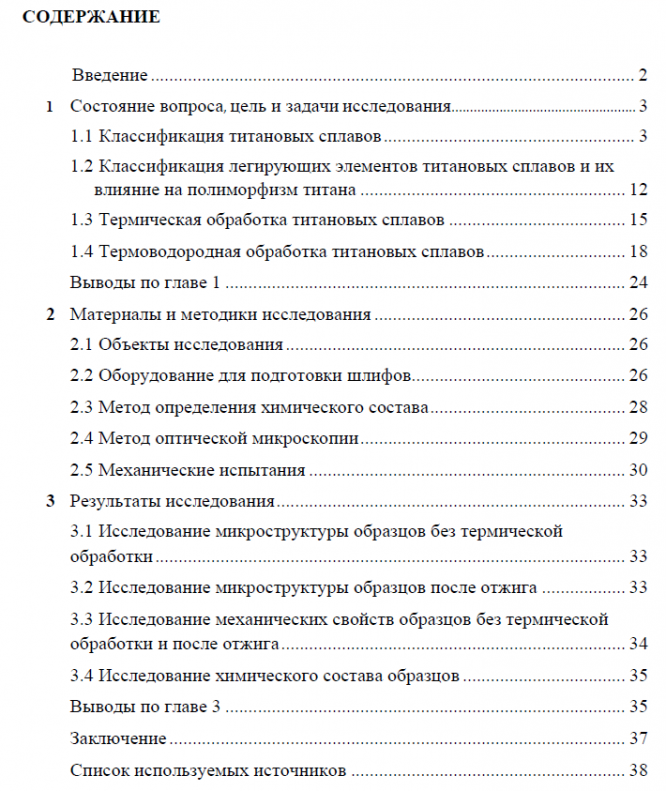 СОДЕРЖАНИЕ

Введение 2

1 Состояние вопроса, цель и задачи исследования 3

1.1 Классификация титановых сплавов 3

1.2 Классификация легирующих элементов титановых сплавов и их влияние на полиморфизм титана 12

1.3 Термическая обработка титановых сплавов 15

1.4 Термоводородная обработка титановых сплавов 18

Выводы по главе 1 24

2 Материалы и методики исследования 26

2.1 Объекты исследования 26

2.2 Оборудование для подготовки шлифов 26

2.3 Метод определения химического состава 28

2.4 Метод оптической микроскопии 29

2.5 Механические испытания 30

3 Результаты исследования 33

3.1 Исследование микроструктуры образцов без термической обработки 33

3.2 Исследование микроструктуры образцов после отжига 33

3.3 Исследование механических свойств образцов без термической обработки и после отжига 34

3.4 Исследование химического состава образцов 35

Выводы по главе 3 35

Заключение 37

Список используемых источников 38